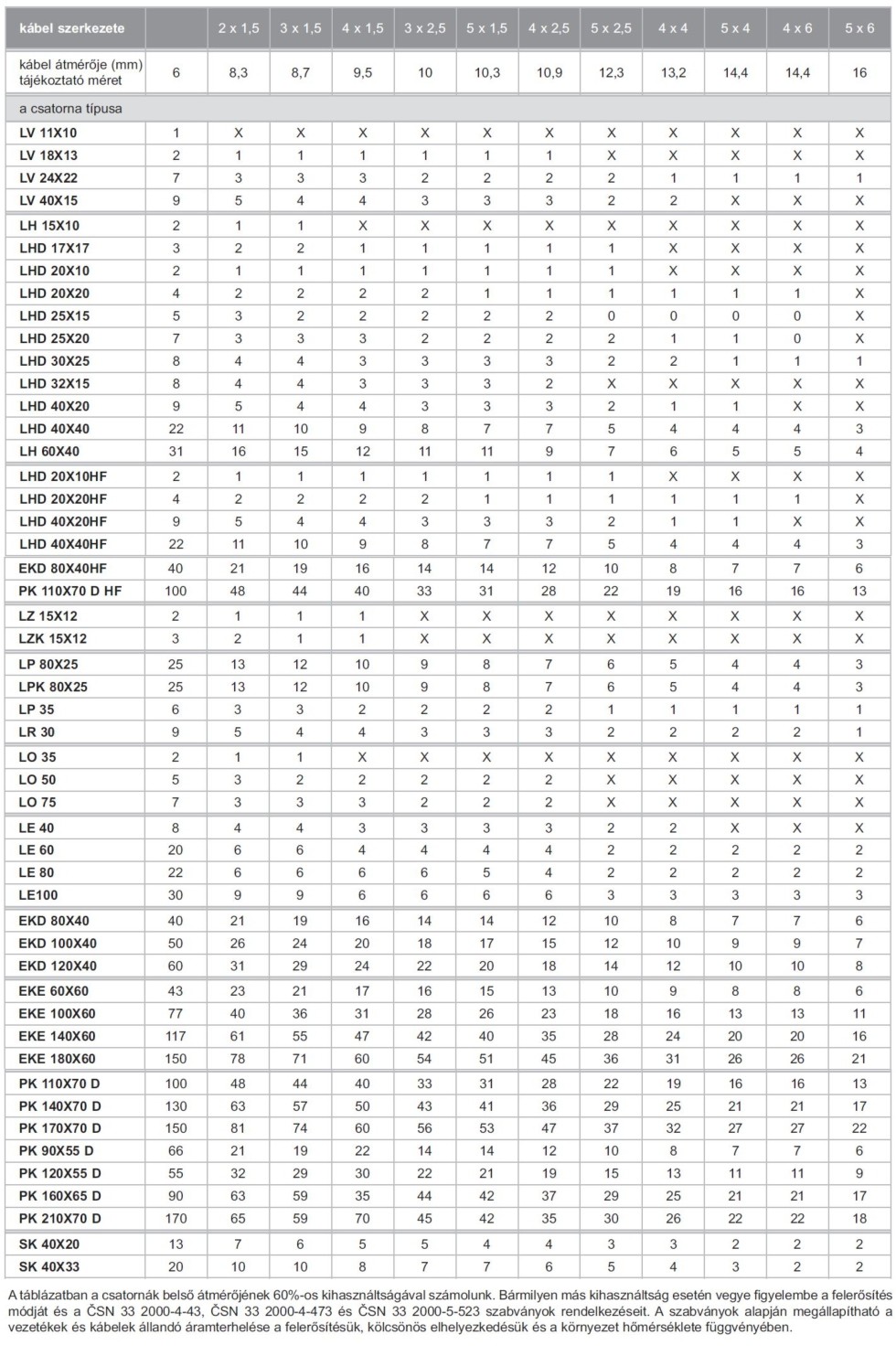 | kábel szerkezete | | 2 x 1,5 | 3 x 1,5 | 4 x 1,5 | 3 x 2,5 | 5 x 1,5 | 4 x 2,5 | 5 x 2,5 | 4 x 4 | 5 x 4 | 4 x 6 | 5 x 6 |
|---|---|---|---|---|---|---|---|---|---|---|---|---|
| kábel átmérője (mm) tájékoztató méret | 6 | 8,3 | 8,7 | 9,5 | 10 | 10,3 | 10,9 | 12,3 | 13,2 | 14,4 | 14,4 | 16 |
| a csatorna típusa | | | | | | | | | | | | |
| LV 11X10 | 1 | X | X | X | X | X | X | X | X | X | X | X |
| LV 18X13 | 2 | 1 | 1 | 1 | 1 | 1 | 1 | X | X | X | X | X |
| LV 24X22 | 7 | 3 | 3 | 3 | 2 | 2 | 2 | 2 | 1 | 1 | 1 | 1 |
| LV 40X15 | 9 | 5 | 4 | 4 | 3 | 3 | 3 | 2 | 2 | X | X | X |
| LH 15X10 | 2 | 1 | 1 | X | X | X | X | X | X | X | X | X |
| LHD 17X17 | 3 | 2 | 2 | 1 | 1 | 1 | 1 | 1 | X | X | X | X |
| LHD 20X10 | 2 | 1 | 1 | 1 | 1 | 1 | 1 | 1 | X | X | X | X |
| LHD 20X20 | 4 | 2 | 2 | 2 | 2 | 1 | 1 | 1 | 1 | 1 | 1 | X |
| LHD 25X15 | 5 | 3 | 2 | 2 | 2 | 2 | 2 | 0 | 0 | 0 | 0 | X |
| LHD 25X20 | 7 | 3 | 3 | 3 | 2 | 2 | 2 | 2 | 1 | 1 | 0 | X |
| LHD 30X25 | 8 | 4 | 4 | 3 | 3 | 3 | 3 | 2 | 2 | 1 | 1 | 1 |
| LHD 32X15 | 8 | 4 | 4 | 3 | 3 | 3 | 2 | X | X | X | X | X |
| LHD 40X20 | 9 | 5 | 4 | 4 | 3 | 3 | 3 | 2 | 1 | 1 | X | X |
| LHD 40X40 | 22 | 11 | 10 | 9 | 8 | 7 | 7 | 5 | 4 | 4 | 4 | 3 |
| LH 60X40 | 31 | 16 | 15 | 12 | 11 | 11 | 9 | 7 | 6 | 5 | 5 | 4 |
| LHD 20X10HF | 2 | 1 | 1 | 1 | 1 | 1 | 1 | 1 | X | X | X | X |
| LHD 20X20HF | 4 | 2 | 2 | 2 | 2 | 1 | 1 | 1 | 1 | 1 | 1 | X |
| LHD 40X20HF | 9 | 5 | 4 | 4 | 3 | 3 | 3 | 2 | 1 | 1 | X | X |
| LHD 40X40HF | 22 | 11 | 10 | 9 | 8 | 7 | 7 | 5 | 4 | 4 | 4 | 3 |
| EKD 80X40HF | 40 | 21 | 19 | 16 | 14 | 14 | 12 | 10 | 8 | 7 | 7 | 6 |
| PK 110X70 D HF | 100 | 48 | 44 | 40 | 33 | 31 | 28 | 22 | 19 | 16 | 16 | 13 |
| LZ 15X12 | 2 | 1 | 1 | 1 | X | X | X | X | X | X | X | X |
| LZK 15X12 | 3 | 2 | 1 | 1 | X | X | X | X | X | X | X | X |
| LP 80X25 | 25 | 13 | 12 | 10 | 9 | 8 | 7 | 6 | 5 | 4 | 4 | 3 |
| LPK 80X25 | 25 | 13 | 12 | 10 | 9 | 8 | 7 | 6 | 5 | 4 | 4 | 3 |
| LP 35 | 6 | 3 | 3 | 2 | 2 | 2 | 2 | 1 | 1 | 1 | 1 | 1 |
| LR 30 | 9 | 5 | 4 | 4 | 3 | 3 | 3 | 2 | 2 | 2 | 2 | 1 |
| LO 35 | 2 | 1 | 1 | X | X | X | X | X | X | X | X | X |
| LO 50 | 5 | 3 | 2 | 2 | 2 | 2 | 2 | X | X | X | X | X |
| LO 75 | 7 | 3 | 3 | 3 | 2 | 2 | 2 | X | X | X | X | X |
| LE 40 | 8 | 4 | 4 | 3 | 3 | 3 | 3 | 2 | 2 | X | X | X |
| LE 60 | 20 | 6 | 6 | 4 | 4 | 4 | 4 | 2 | 2 | 2 | 2 | 2 |
| LE 80 | 22 | 6 | 6 | 6 | 6 | 5 | 4 | 2 | 2 | 2 | 2 | 2 |
| LE100 | 30 | 9 | 9 | 6 | 6 | 6 | 6 | 3 | 3 | 3 | 3 | 3 |
| EKD 80X40 | 40 | 21 | 19 | 16 | 14 | 14 | 12 | 10 | 8 | 7 | 7 | 6 |
| EKD 100X40 | 50 | 26 | 24 | 20 | 18 | 17 | 15 | 12 | 10 | 9 | 9 | 7 |
| EKD 120X40 | 60 | 31 | 29 | 24 | 22 | 20 | 18 | 14 | 12 | 10 | 10 | 8 |
| EKE 60X60 | 43 | 23 | 21 | 17 | 16 | 15 | 13 | 10 | 9 | 8 | 8 | 6 |
| EKE 100X60 | 77 | 40 | 36 | 31 | 28 | 26 | 23 | 18 | 16 | 13 | 13 | 11 |
| EKE 140X60 | 117 | 61 | 55 | 47 | 42 | 40 | 35 | 28 | 24 | 20 | 20 | 16 |
| EKE 180X60 | 150 | 78 | 71 | 60 | 54 | 51 | 45 | 36 | 31 | 26 | 26 | 21 |
| PK 110X70 D | 100 | 48 | 44 | 40 | 33 | 31 | 28 | 22 | 19 | 16 | 16 | 13 |
| PK 140X70 D | 130 | 63 | 57 | 50 | 43 | 41 | 36 | 29 | 25 | 21 | 21 | 17 |
| PK 170X70 D | 150 | 81 | 74 | 60 | 56 | 53 | 47 | 37 | 32 | 27 | 27 | 22 |
| PK 90X55 D | 66 | 21 | 19 | 22 | 14 | 14 | 12 | 10 | 8 | 7 | 7 | 6 |
| PK 120X55 D | 55 | 32 | 29 | 30 | 22 | 21 | 19 | 15 | 13 | 11 | 11 | 9 |
| PK 160X65 D | 90 | 63 | 59 | 35 | 44 | 42 | 37 | 29 | 25 | 21 | 21 | 17 |
| PK 210X70 D | 170 | 65 | 59 | 70 | 45 | 42 | 35 | 30 | 26 | 22 | 22 | 18 |
| SK 40X20 | 13 | 7 | 6 | 5 | 5 | 4 | 4 | 3 | 3 | 2 | 2 | 2 |
| SK 40X33 | 20 | 10 | 10 | 8 | 7 | 7 | 6 | 5 | 4 | 3 | 2 | 2 |

A táblázatban a csatornák belső átmérőjének 60%-os kihasználtságával számolunk. Bármilyen más kihasználtság esetén vegye figyelembe a felerősítés módját és a ČSN 33 2000-4-43, ČSN 33 2000-4-473 és ČSN 33 2000-5-523 szabványok rendelkezéseit. A szabványok alapján megállapítható a vezetékek és kábelek állandó áramterhelése a felerősítésük, kölcsönös elhelyezkedésük és a környezet hőmérséklete függvényében.